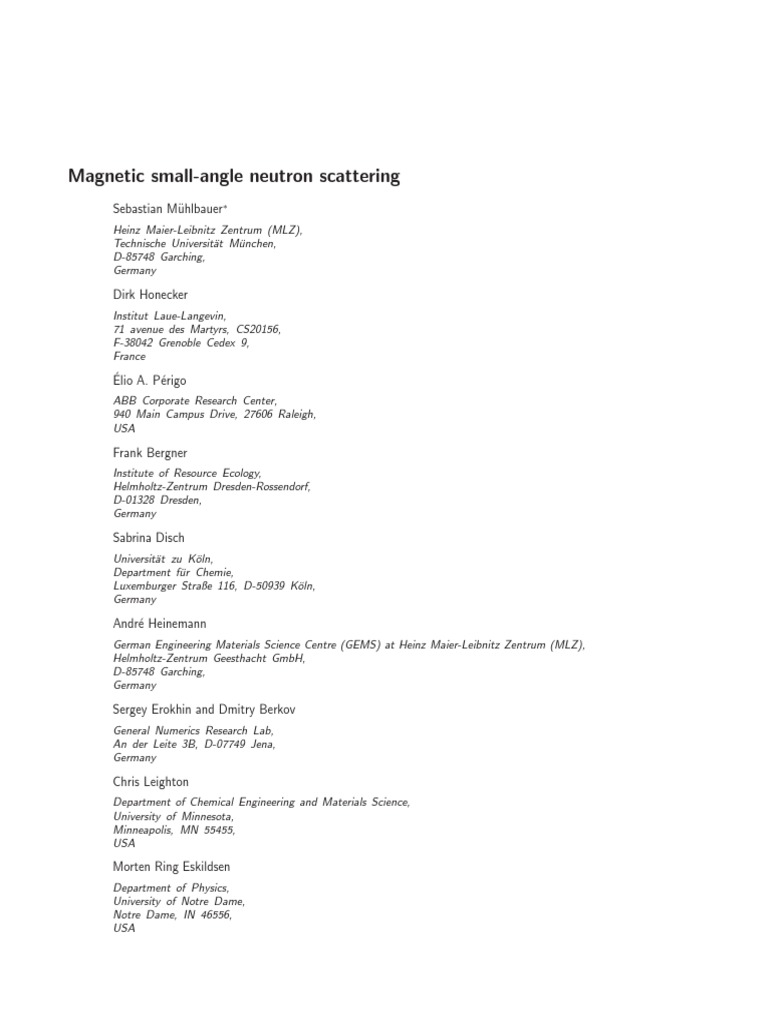 Magnetic small-angle neutron scattering

Sebastian Mühlbauer*

Heinz Maier-Leibnitz Zentrum (MLZ),
Technische Universität München,
D-85748 Garching,
Germany

Dirk Honecker

Institut Laue-Langevin,
71 avenue des Martyrs, CS20156,
F-38042 Grenoble Cedex 9,
France

Élio A. Périgo

ABB Corporate Research Center,
940 Main Campus Drive, 27606 Raleigh,
USA

Frank Bergner

Institute of Resource Ecology,
Helmholtz-Zentrum Dresden-Rossendorf,
D-01328 Dresden,
Germany

Sabrina Disch

Universität zu Köln,
Department für Chemie,
Luxemburger Straße 116, D-50939 Köln,
Germany

André Heinemann

German Engineering Materials Science Centre (GEMS) at Heinz Maier-Leibnitz Zentrum (MLZ),
Helmholtz-Zentrum Geesthacht GmbH,
D-85748 Garching,
Germany

Sergey Erokhin and Dmitry Berkov

General Numerics Research Lab,
An der Leite 3B, D-07749 Jena,
Germany

Chris Leighton

Department of Chemical Engineering and Materials Science,
University of Minnesota,
Minneapolis, MN 55455,
USA

Morten Ring Eskildsen

Department of Physics,
University of Notre Dame,
Notre Dame, IN 46556,
USA